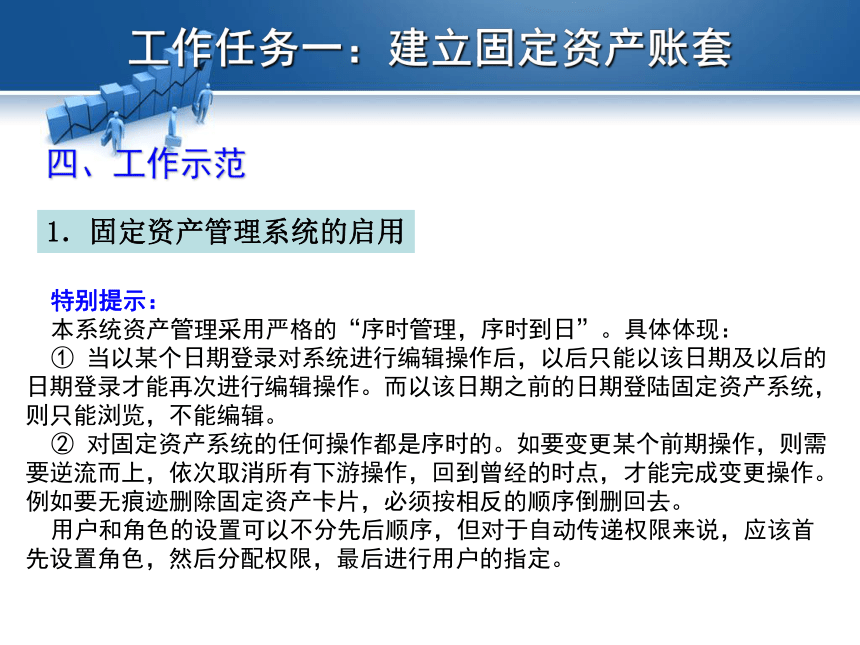 工作任务一：建立固定资产账套

四、工作示范

1. 固定资产管理系统的启用

特别提示：
本系统资产管理采用严格的“序时管理，序时到日”。具体体现：
① 当以某个日期登录对系统进行编辑操作后，以后只能以该日期及以后的日期登录才能再次进行编辑操作。而以该日期之前的日期登陆固定资产系统，则只能浏览，不能编辑。
② 对固定资产系统的任何操作都是序时的。如要变更某个前期操作，则需要逆流而上，依次取消所有下游操作，回到曾经的时点，才能完成变更操作。例如要无痕迹删除固定资产卡片，必须按相反的顺序倒删回去。
用户和角色的设置可以不分先后顺序，但对于自动传递权限来说，应该首先设置角色，然后分配权限，最后进行用户的指定。